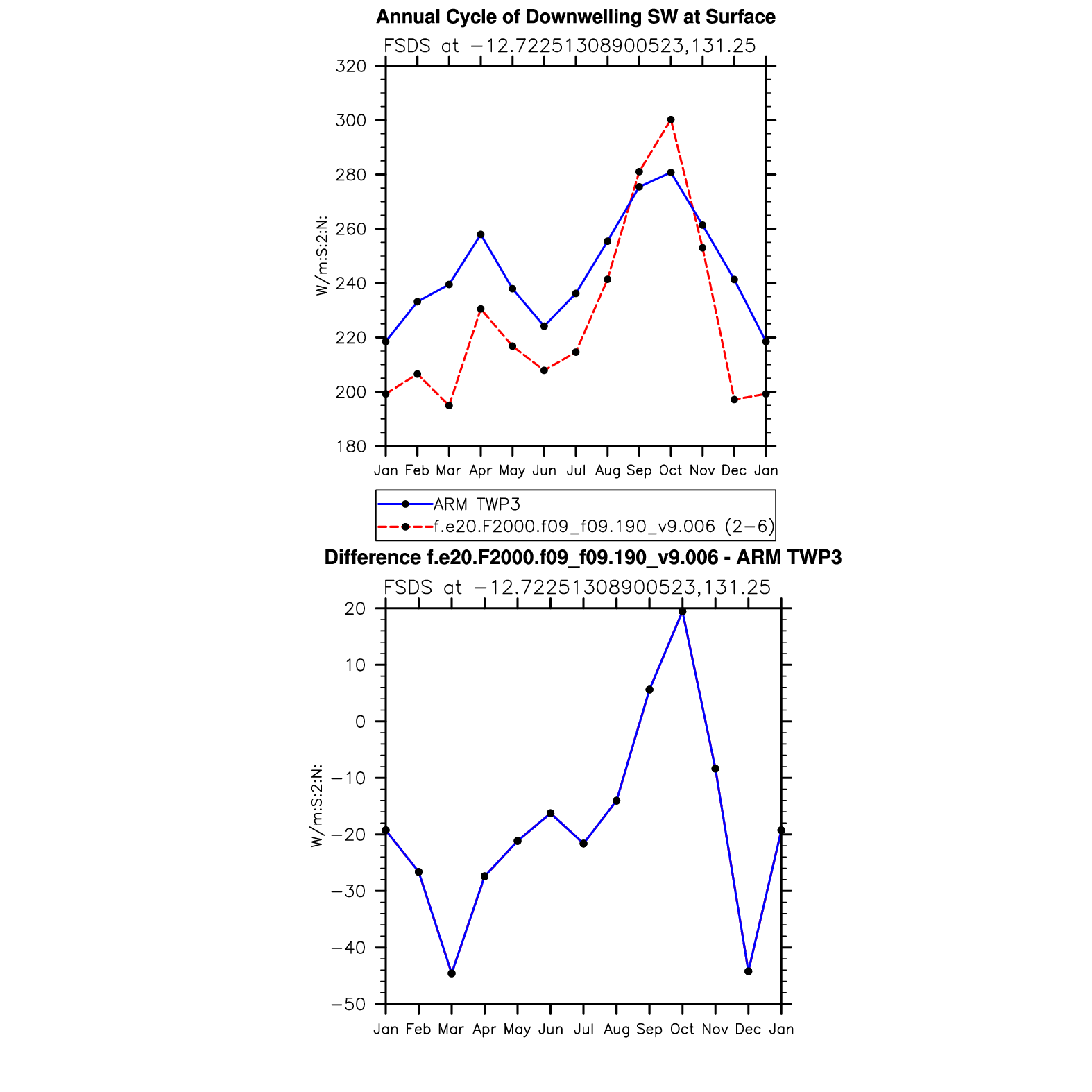 Annual Cycle of Downwelling SW at Surface

FSDS at −12.72251308900523,131.25

W/m:S:2:N:

320
300
280
260
240
220
200
180

Jan Feb Mar Apr May Jun Jul Aug Sep Oct Nov Dec Jan

ARM TWP3
f.e20.F2000.f09_f09.190_v9.006 (2−6)

Difference f.e20.F2000.f09_f09.190_v9.006 - ARM TWP3

FSDS at −12.72251308900523,131.25

W/m:S:2:N:

20
10
0
−10
−20
−30
−40
−50

Jan Feb Mar Apr May Jun Jul Aug Sep Oct Nov Dec Jan